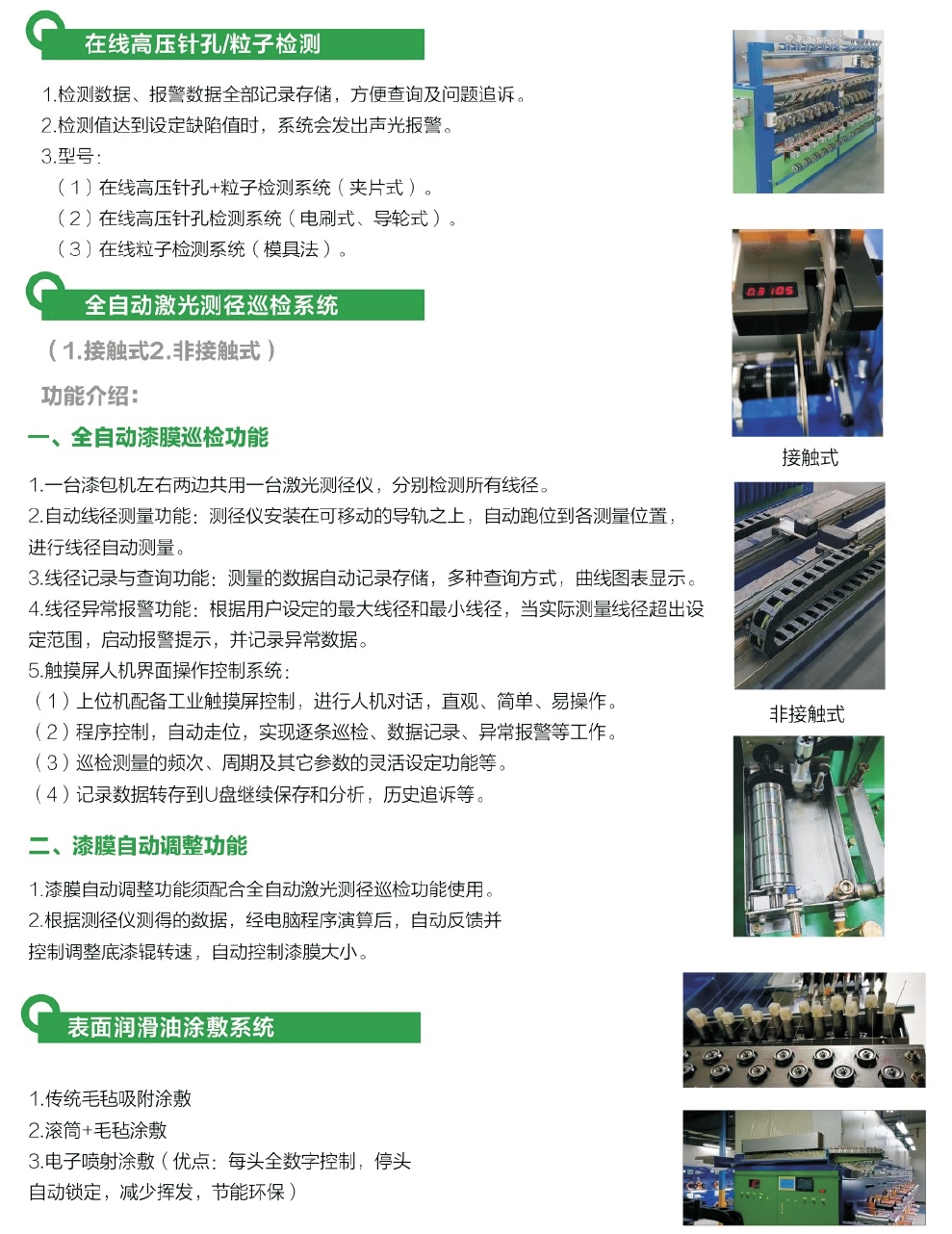 在线高压针孔/粒子检测

1.检测数据、报警数据全部记录存储，方便查询及问题追诉。
2.检测值达到设定缺陷值时，系统会发出声光报警。
3.型号：
（1）在线高压针孔+粒子检测系统（夹片式）。
（2）在线高压针孔检测系统（电刷式、导轮式）。
（3）在线粒子检测系统（模具法）。

全自动激光测径巡检系统

（1.接触式2.非接触式）

功能介绍：

一、全自动漆膜巡检功能

1.一台漆包机左右两边共用一台激光测径仪，分别检测所有线径。
2.自动线径测量功能：测径仪安装在可移动的导轨之上，自动跑位到各测量位置，进行线径自动测量。
3.线径记录与查询功能：测量的数据自动记录存储，多种查询方式，曲线图表显示。
4.线径异常报警功能：根据用户设定的最大线径和最小线径，当实际测量线径超出设定范围，启动报警提示，并记录异常数据。
5.触摸屏人机界面操作控制系统：
（1）上位机配备工业触摸屏控制，进行人机对话，直观、简单、易操作。
（2）程序控制，自动走位，实现逐条巡检、数据记录、异常报警等工作。
（3）巡检测量的频次、周期及其它参数的灵活设定功能等。
（4）记录数据转存到U盘继续保存和分析，历史追诉等。

二、漆膜自动调整功能

1.漆膜自动调整功能须配合全自动激光测径巡检功能使用。
2.根据测径仪测得的数据，经电脑程序演算后，自动反馈并控制调整底漆辊转速，自动控制漆膜大小。

表面润滑油涂敷系统

1.传统毛毡吸附涂敷
2.滚筒+毛毡涂敷
3.电子喷射涂敷（优点：每头全数字控制，停头自动锁定，减少挥发，节能环保）

0.3105

接触式

非接触式